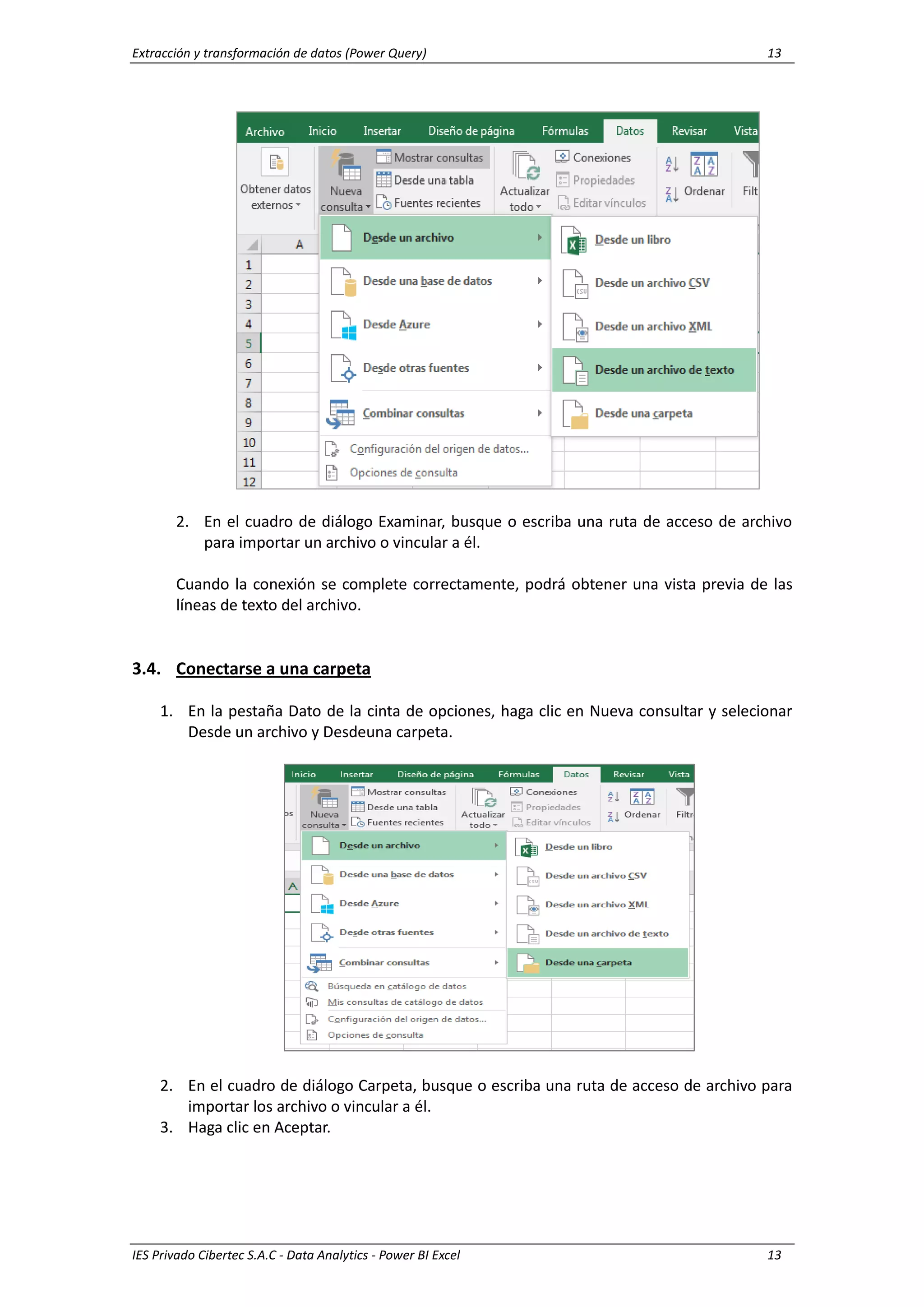 Extracción y transformación de datos (Power Query) 13

Archivo Inicio Insertar Diseño de página Fórmulas Datos Revisar Vista

Obtener datos externos

Nueva consulta

Mostrar consultas
Desde una tabla
Fuentes recientes

Actualizar todo

Conexiones
Propiedades
Editar vínculos

Ordenar

Filt

A

1
2
3
4
5
6
7
8
9
10
11
12

Desde un archivo
Desde una base de datos
Desde Azure
Desde otras fuentes
Combinar consultas
Configuración del origen de datos...
Opciones de consulta

Desde un libro
Desde un archivo CSV
Desde un archivo XML
Desde un archivo de texto
Desde una carpeta

2. En el cuadro de diálogo Examinar, busque o escriba una ruta de acceso de archivo para importar un archivo o vincular a él.

Cuando la conexión se complete correctamente, podrá obtener una vista previa de las líneas de texto del archivo.

3.4. Conectarse a una carpeta

1. En la pestaña Dato de la cinta de opciones, haga clic en Nueva consultar y selecionar Desde un archivo y Desdeuna carpeta.

Inicio Insertar Diseño de página Fórmulas Datos Revisar Vista

os

Nueva consulta

Mostrar consultas
Desde una tabla
Fuentes recientes

Actualizar todo

Conexiones
Propiedades
Editar vínculos

Ordenar

Filtr

A

Desde un archivo
Desde una base de datos
Desde Azure
Desde otras fuentes
Combinar consultas
Búsqueda en catálogo de datos
Mis consultas de catálogo de datos
Configuración del origen de datos...
Opciones de consulta

Desde un libro
Desde un archivo CSV
Desde un archivo XML
Desde un archivo de texto
Desde una carpeta

2. En el cuadro de diálogo Carpeta, busque o escriba una ruta de acceso de archivo para importar los archivo o vincular a él.
3. Haga clic en Aceptar.

IES Privado Cibertec S.A.C - Data Analytics - Power BI Excel 13